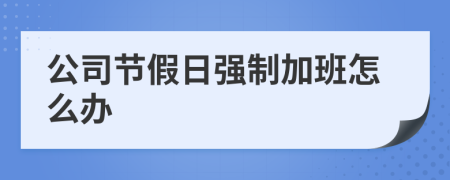 公司节假日强制加班怎么办